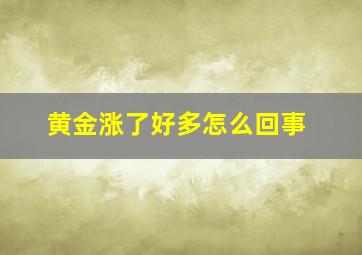 黄金涨了好多怎么回事